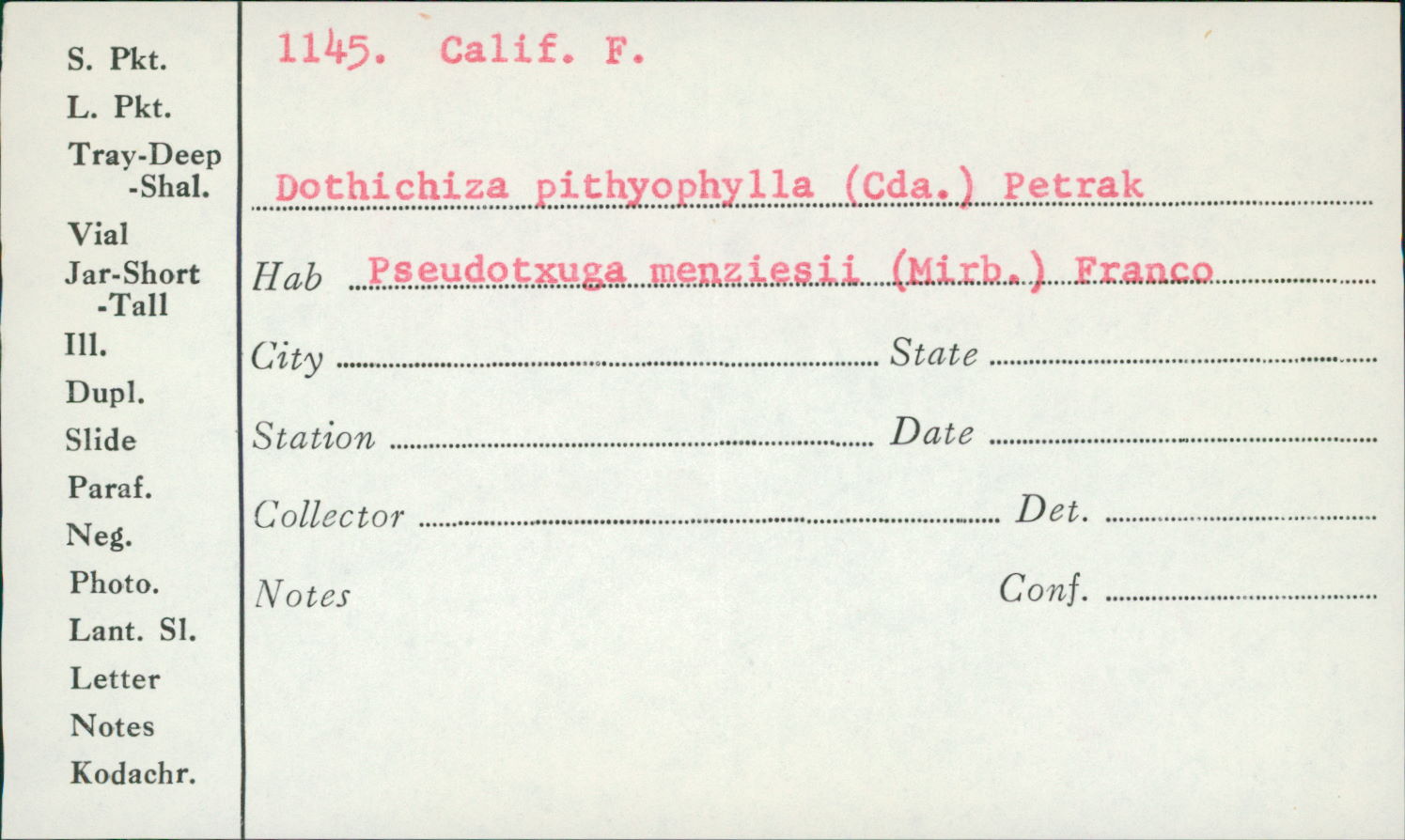 S. Pkt.
L. Pkt.
Tray-Deep
-Shal.
Vial
Jar-Short
-Tall
Ill.
Dupl.
Slide
Paraf.
Neg.
Photo.
Lant. Sl.
Letter
Notes
Kodachr.

1145. Calif. F.

Dothichiza pithyophylla (Cda.) Petrak

Hab Pseudotxuga menziesii (Mirb.) Franco

City State

Station Date

Collector Det.

Notes Conf.